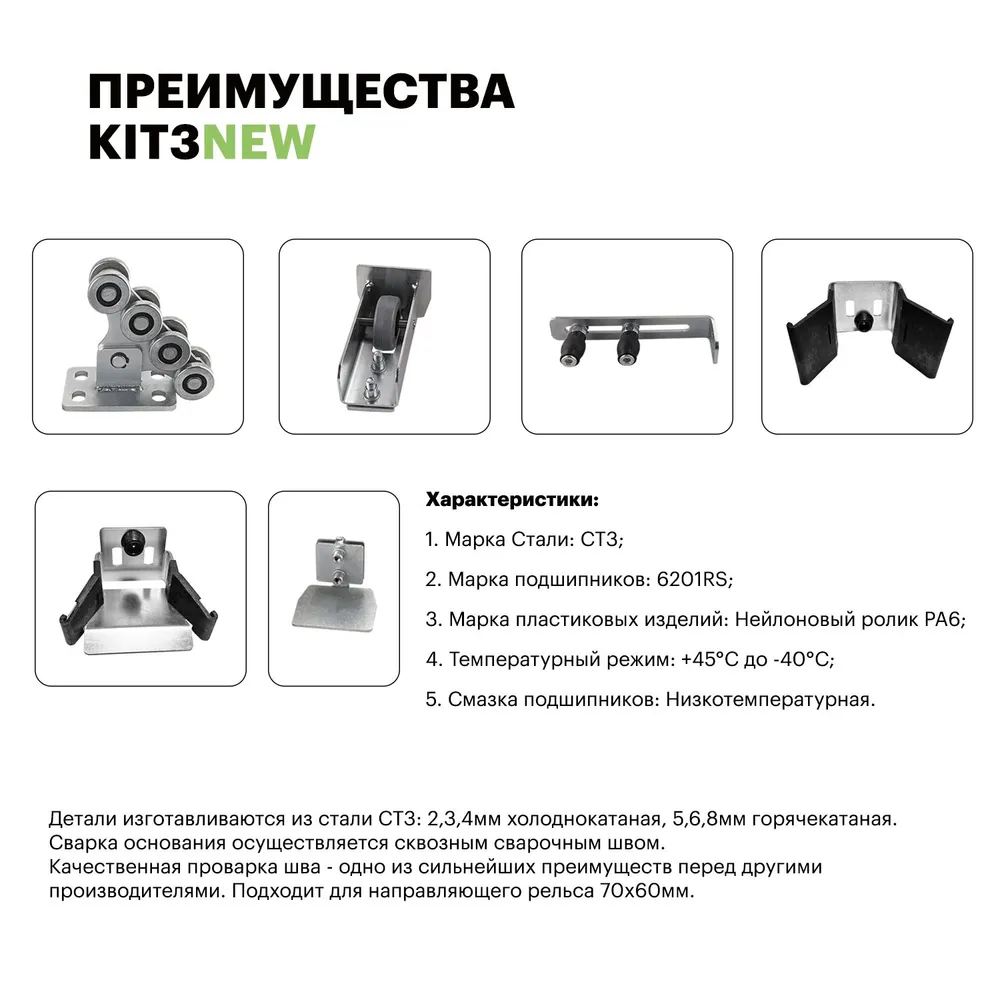 ПРЕИМУЩЕСТВА
KIT3NEW

Характеристики:

1. Марка Стали: СТ3;

2. Марка подшипников: 6201RS;

3. Марка пластиковых изделий: Нейлоновый ролик PA6;

4. Температурный режим: +45°С до -40°С;

5. Смазка подшипников: Низкотемпературная.

Детали изготавливаются из стали СТ3: 2,3,4мм холоднокатаная, 5,6,8мм горячекатаная. Сварка основания осуществляется сквозным сварочным швом. Качественная проварка шва - одно из сильнейших преимуществ перед другими производителями. Подходит для направляющего рельса 70х60мм.